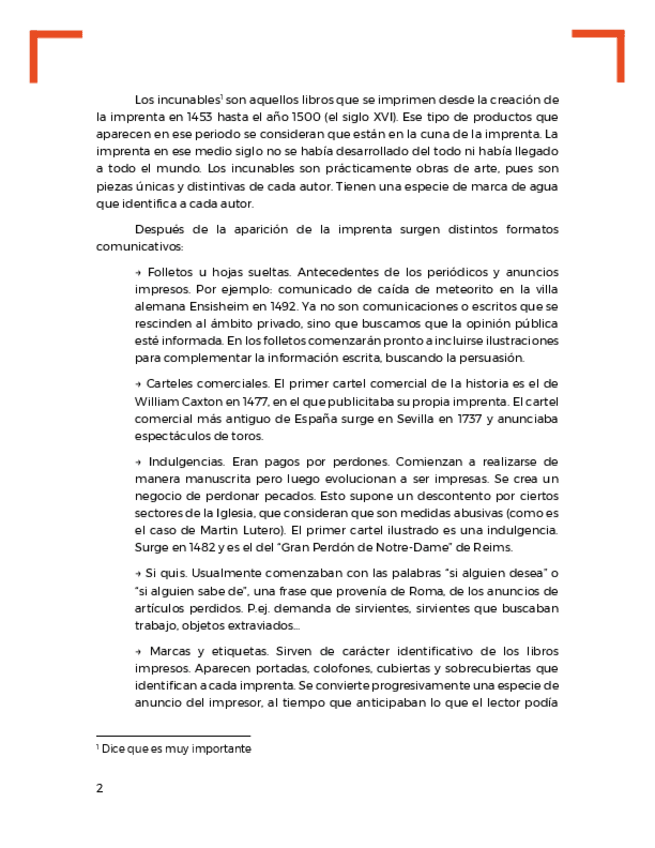 Los incunables$^1$ son aquellos libros que se imprimen desde la creación de la imprenta en 1453 hasta el año 1500 (el siglo XVI). Ese tipo de productos que aparecen en ese periodo se consideran que están en la cuna de la imprenta. La imprenta en ese medio siglo no se había desarrollado del todo ni había llegado a todo el mundo. Los incunables son prácticamente obras de arte, pues son piezas únicas y distintivas de cada autor. Tienen una especie de marca de agua que identifica a cada autor.

Después de la aparición de la imprenta surgen distintos formatos comunicativos:

→ Folletos u hojas sueltas. Antecedentes de los periódicos y anuncios impresos. Por ejemplo: comunicado de caída de meteorito en la villa alemana Ensisheim en 1492. Ya no son comunicaciones o escritos que se rescinden al ámbito privado, sino que buscamos que la opinión pública esté informada. En los folletos comenzarán pronto a incluirse ilustraciones para complementar la información escrita, buscando la persuasión.

→ Carteles comerciales. El primer cartel comercial de la historia es el de William Caxton en 1477, en el que publicitaba su propia imprenta. El cartel comercial más antiguo de España surge en Sevilla en 1737 y anunciaba espectáculos de toros.

→ Indulgencias. Eran pagos por perdones. Comienzan a realizarse de manera manuscrita pero luego evolucionan a ser impresas. Se crea un negocio de perdonar pecados. Esto supone un descontento por ciertos sectores de la Iglesia, que consideran que son medidas abusivas (como es el caso de Martin Lutero). El primer cartel ilustrado es una indulgencia. Surge en 1482 y es el del "Gran Perdón de Notre-Dame" de Reims.

→ Si quis. Usualmente comenzaban con las palabras "si alguien desea" o "si alguien sabe de", una frase que provenía de Roma, de los anuncios de artículos perdidos. P.ej. demanda de sirvientes, sirvientes que buscaban trabajo, objetos extraviados...

→ Marcas y etiquetas. Sirven de carácter identificativo de los libros impresos. Aparecen portadas, colofones, cubiertas y sobrecubiertas que identifican a cada imprenta. Se convierte progresivamente una especie de anuncio del impresor, al tiempo que anticipaban lo que el lector podía

$^1$ Dice que es muy importante

2